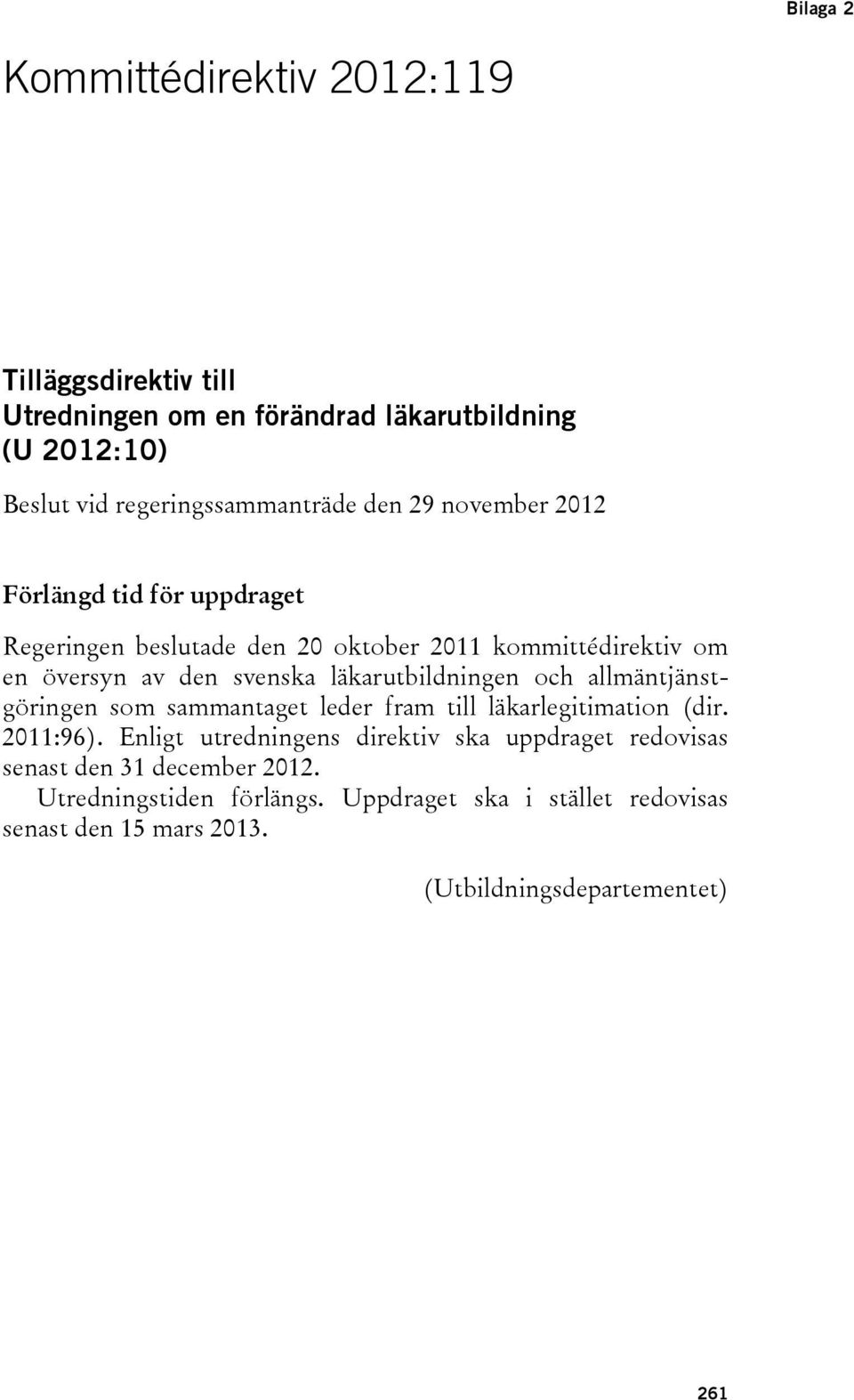 Bilaga 2

Kommittédirektiv 2012:119

Tilläggsdirektiv till
Utredningen om en förändrad läkarutbildning
(U 2012:10)

Beslut vid regeringssammanträde den 29 november 2012

Förlängd tid för uppdraget

Regeringen beslutade den 20 oktober 2011 kommittédirektiv om en översyn av den svenska läkarutbildningen och allmäntjänstgöringen som sammantaget leder fram till läkarlegitimation (dir. 2011:96). Enligt utredningens direktiv ska uppdraget redovisas senast den 31 december 2012.

Utredningstiden förlängs. Uppdraget ska i stället redovisas senast den 15 mars 2013.

(Utbildningsdepartementet)

261